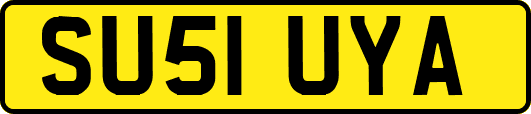 SU51 UYA